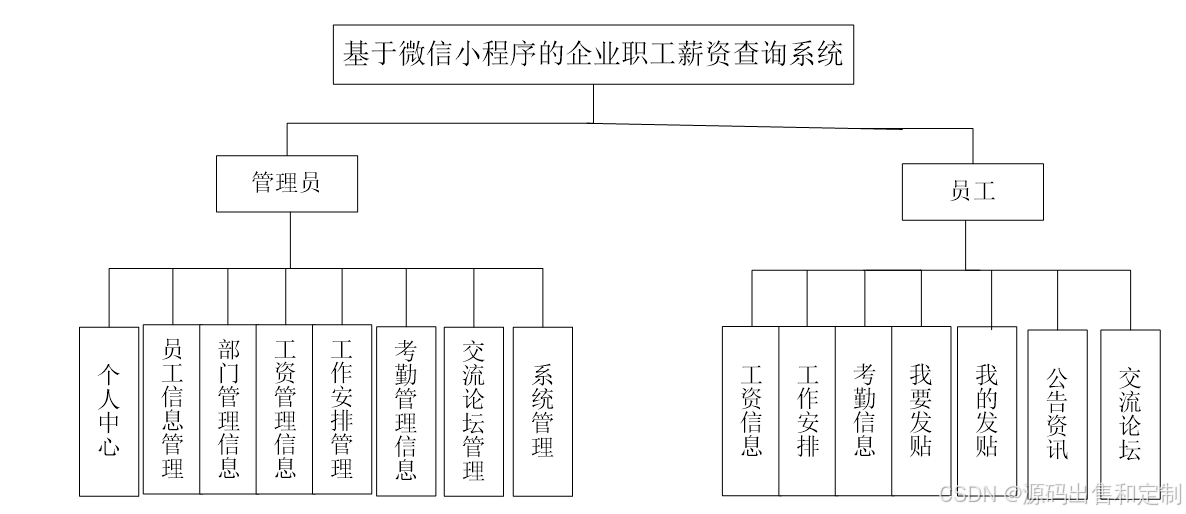 基于微信小程序的企业职工薪资查询系统

管理员

员工

个人中心

员工信息管理

部门管理信息

工资管理信息

工作安排管理

考勤管理信息

交流论坛管理

系统管理

工资信息

工作安排

考勤信息

我要发贴

我的发贴

公告资讯

交流论坛

CSDN @源码出售和定制